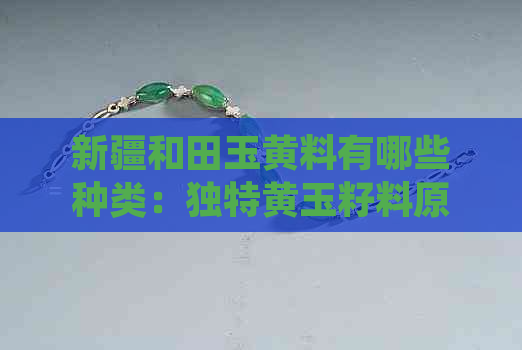 新疆和田玉黄料有哪些种类：独特黄玉籽料原